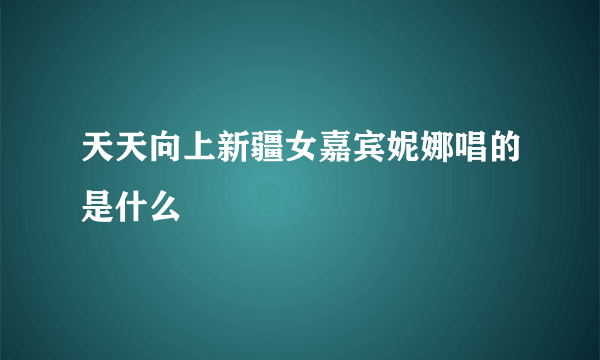 天天向上新疆女嘉宾妮娜唱的是什么